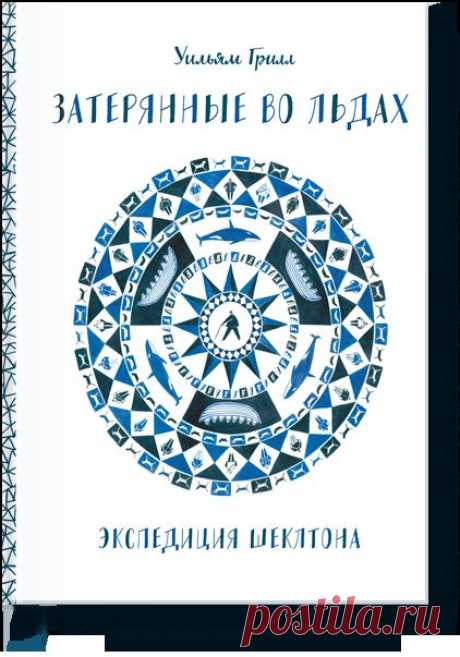 Уильям Грилл

ЗАТЕРЯННЫЕ ВО ЛЬДАХ

ЭКСПЕДИЦИЯ ШЕКЛТОНА

postila.ru